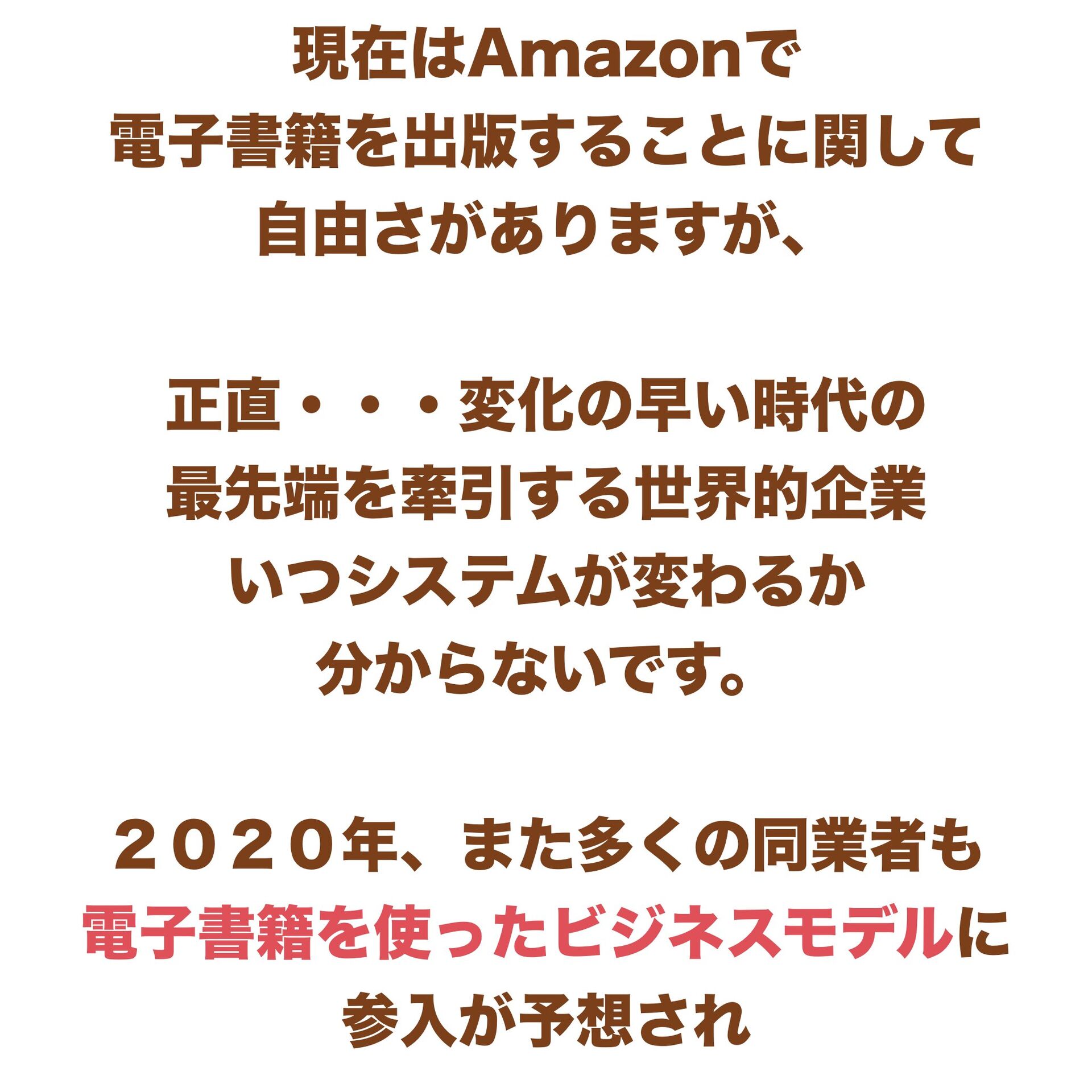 現在はAmazonで
電子書籍を出版することに関して
自由さがありますが、

正直・・・変化の早い時代の
最先端を牽引する世界的企業
いつシステムが変わるか
分からないです。

２０２０年、また多くの同業者も
電子書籍を使ったビジネスモデルに
参入が予想され